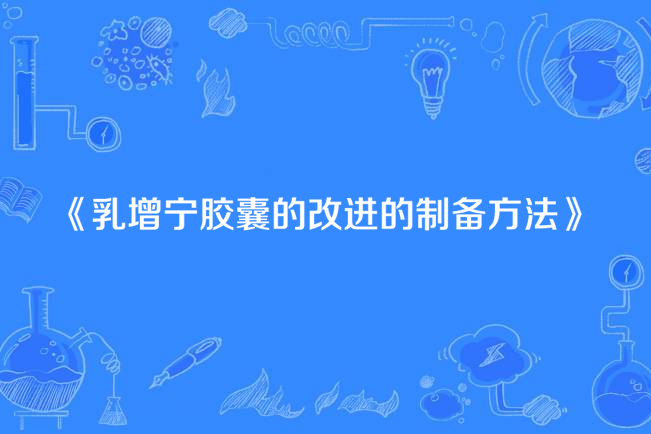 《乳增宁胶囊的改进的制备方法》